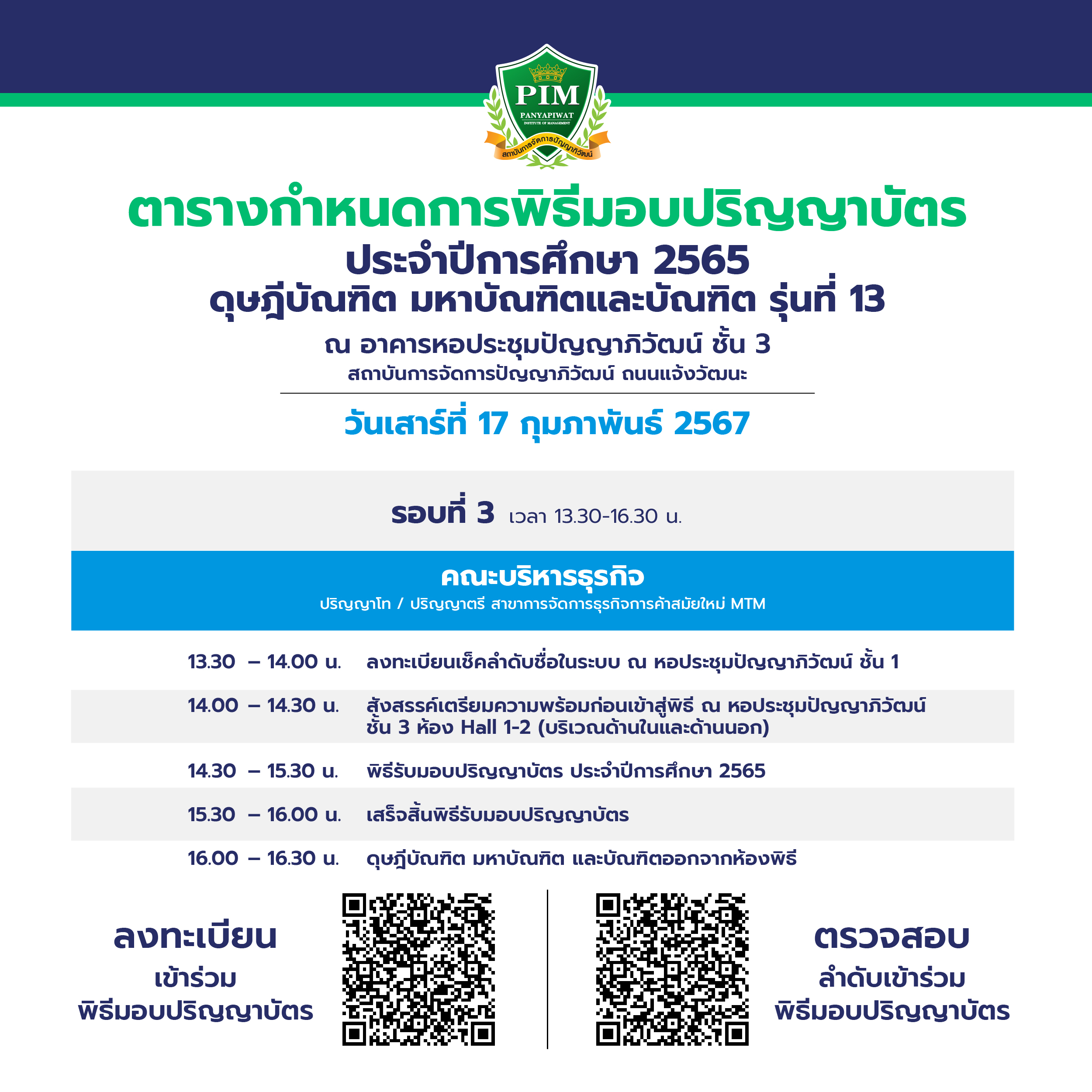 PIM
PANYAPIWAT
INSTITUTE OF MANAGEMENT
สถาบันการจัดการปัญญาภิวัฒน์

ตารางกำหนดการพิธีมอบปริญญาบัตร
ประจำปีการศึกษา 2565
ดุษฎีบัณฑิต มหาบัณฑิตและบัณฑิต รุ่นที่ 13
ณ อาคารหอประชุมปัญญาภิวัฒน์ ชั้น 3
สถาบันการจัดการปัญญาภิวัฒน์ ถนนแจ้งวัฒนะ

วันเสาร์ที่ 17 กุมภาพันธ์ 2567

รอบที่ 3 เวลา 13.30-16.30 น.

คณะบริหารธุรกิจ
ปริญญาโท / ปริญญาตรี สาขาการจัดการธุรกิจการค้าสมัยใหม่ MTM

| | |
|---|---|
| 13.30 – 14.00 น. | ลงทะเบียนเช็คลำดับชื่อในระบบ ณ หอประชุมปัญญาภิวัฒน์ ชั้น 1 |
| 14.00 – 14.30 น. | สังสรรค์เตรียมความพร้อมก่อนเข้าสู่พิธี ณ หอประชุมปัญญาภิวัฒน์ ชั้น 3 ห้อง Hall 1-2 (บริเวณด้านในและด้านนอก) |
| 14.30 – 15.30 น. | พิธีรับมอบปริญญาบัตร ประจำปีการศึกษา 2565 |
| 15.30 – 16.00 น. | เสร็จสิ้นพิธีรับมอบปริญญาบัตร |
| 16.00 – 16.30 น. | ดุษฎีบัณฑิต มหาบัณฑิต และบัณฑิตออกจากห้องพิธี |

ลงทะเบียน
เข้าร่วม
พิธีมอบปริญญาบัตร

ตรวจสอบ
ลำดับเข้าร่วม
พิธีมอบปริญญาบัตร